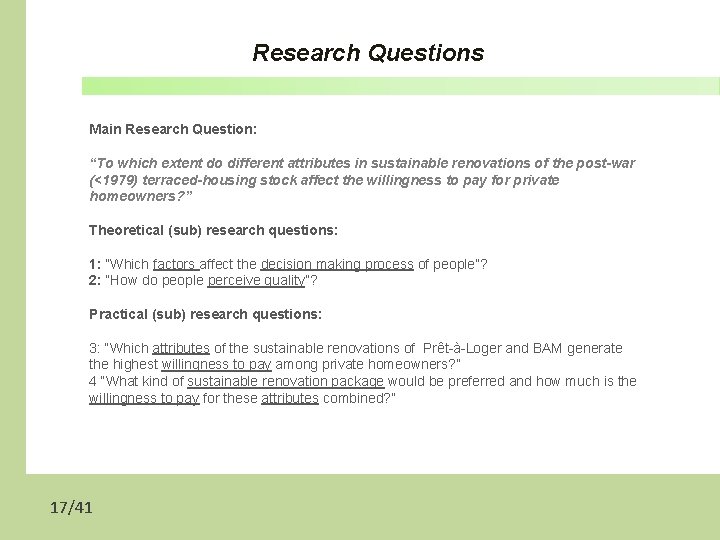 Research Questions

Main Research Question:

“To which extent do different attributes in sustainable renovations of the post-war (<1979) terraced-housing stock affect the willingness to pay for private homeowners?”

Theoretical (sub) research questions:

1: "Which factors affect the decision making process of people"?
2: "How do people perceive quality"?

Practical (sub) research questions:

3: "Which attributes of the sustainable renovations of Prêt-à-Loger and BAM generate the highest willingness to pay among private homeowners?"
4 "What kind of sustainable renovation package would be preferred and how much is the willingness to pay for these attributes combined?"

17/41